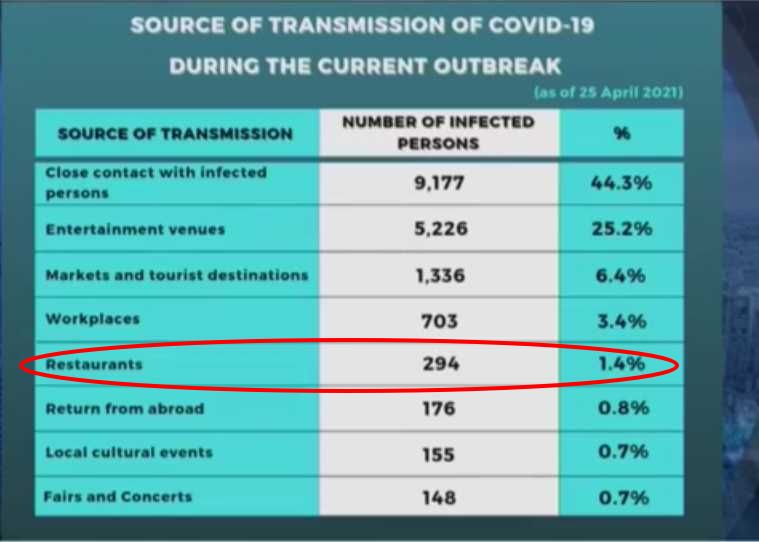 SOURCE OF TRANSMISSION OF COVID-19

DURING THE CURRENT OUTBREAK

(as of 25 April 2021)

| SOURCE OF TRANSMISSION | NUMBER OF INFECTED PERSONS | % |
|---|---|---|
| Close contact with infected persons | 9,177 | 44.3% |
| Entertainment venues | 5,226 | 25.2% |
| Markets and tourist destinations | 1,336 | 6.4% |
| Workplaces | 703 | 3.4% |
| Restaurants | 294 | 1.4% |
| Return from abroad | 176 | 0.8% |
| Local cultural events | 155 | 0.7% |
| Fairs and Concerts | 148 | 0.7% |